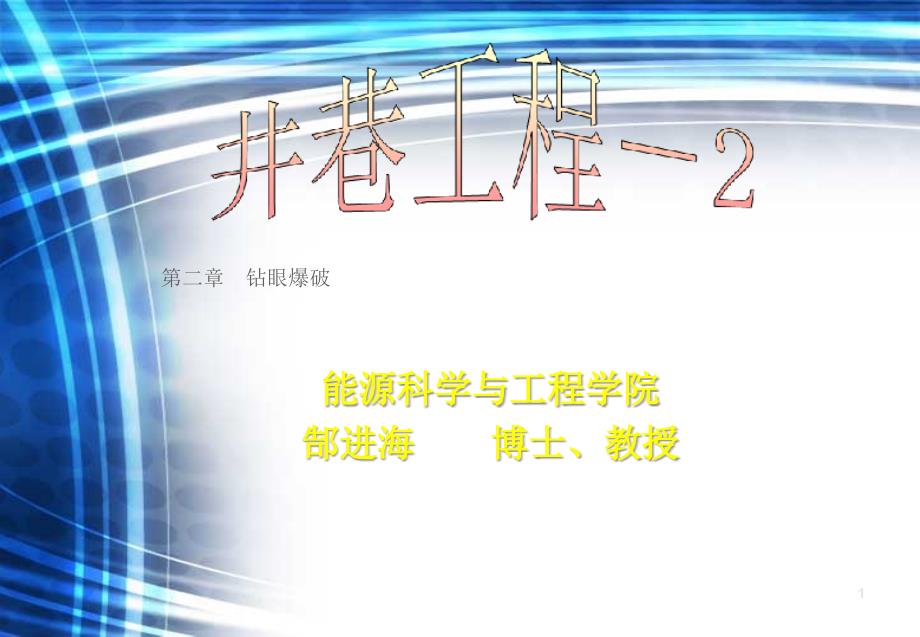 井巷工程－2

第二章　钻眼爆破

能源科学与工程学院
郜进海　　博士、教授

1